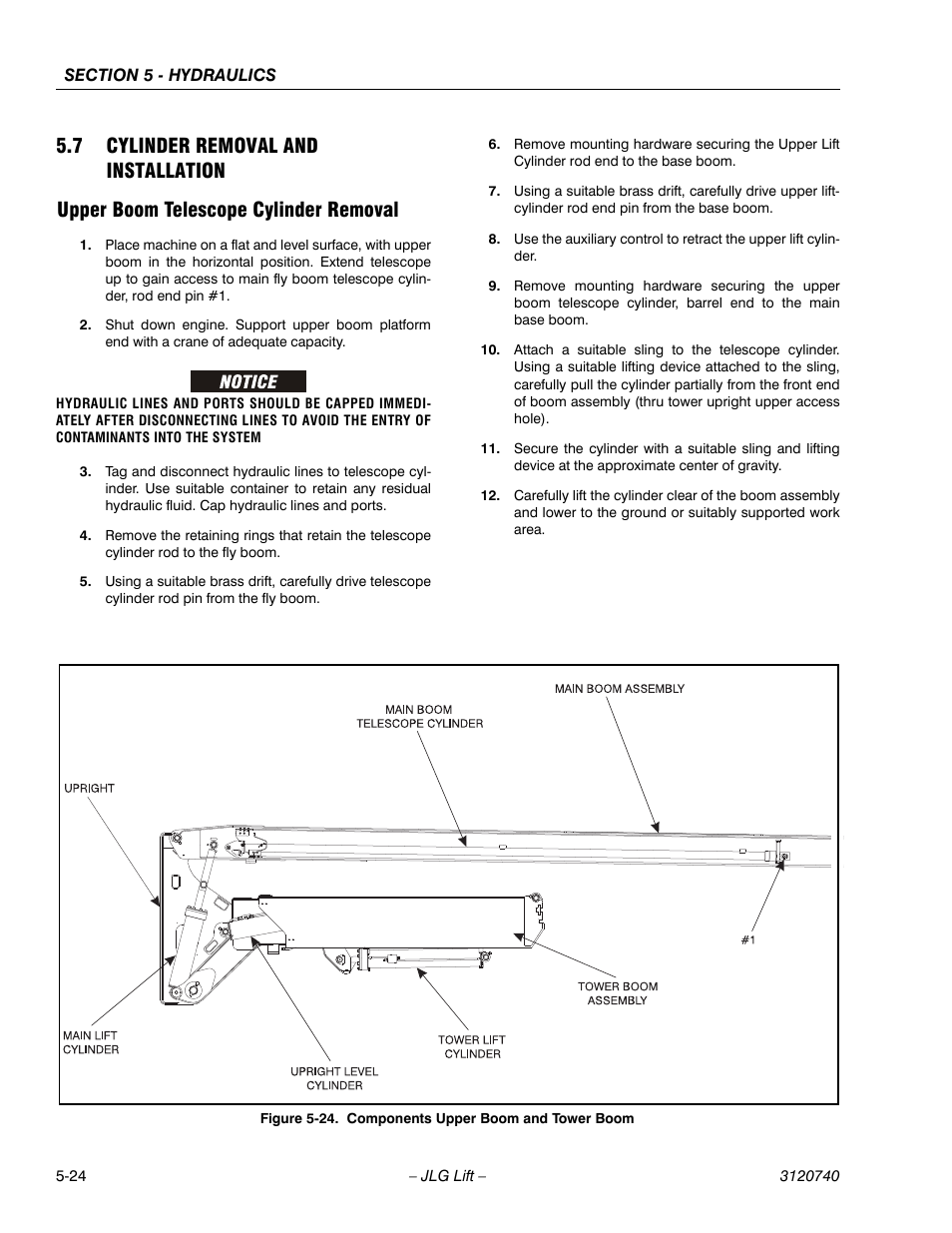 SECTION 5 - HYDRAULICS

5.7 CYLINDER REMOVAL AND INSTALLATION

Upper Boom Telescope Cylinder Removal

1. Place machine on a flat and level surface, with upper boom in the horizontal position. Extend telescope up to gain access to main fly boom telescope cylinder, rod end pin #1.

2. Shut down engine. Support upper boom platform end with a crane of adequate capacity.

NOTICE

HYDRAULIC LINES AND PORTS SHOULD BE CAPPED IMMEDIATELY AFTER DISCONNECTING LINES TO AVOID THE ENTRY OF CONTAMINANTS INTO THE SYSTEM

3. Tag and disconnect hydraulic lines to telescope cylinder. Use suitable container to retain any residual hydraulic fluid. Cap hydraulic lines and ports.

4. Remove the retaining rings that retain the telescope cylinder rod to the fly boom.

5. Using a suitable brass drift, carefully drive telescope cylinder rod pin from the fly boom.

6. Remove mounting hardware securing the Upper Lift Cylinder rod end to the base boom.

7. Using a suitable brass drift, carefully drive upper lift-cylinder rod end pin from the base boom.

8. Use the auxiliary control to retract the upper lift cylinder.

9. Remove mounting hardware securing the upper boom telescope cylinder, barrel end to the main base boom.

10. Attach a suitable sling to the telescope cylinder. Using a suitable lifting device attached to the sling, carefully pull the cylinder partially from the front end of boom assembly (thru tower upright upper access hole).

11. Secure the cylinder with a suitable sling and lifting device at the approximate center of gravity.

12. Carefully lift the cylinder clear of the boom assembly and lower to the ground or suitably supported work area.

MAIN BOOM ASSEMBLY
MAIN BOOM TELESCOPE CYLINDER
UPRIGHT
#1
TOWER BOOM ASSEMBLY
MAIN LIFT CYLINDER
TOWER LIFT CYLINDER
UPRIGHT LEVEL CYLINDER

Figure 5-24. Components Upper Boom and Tower Boom

5-24 – JLG Lift – 3120740